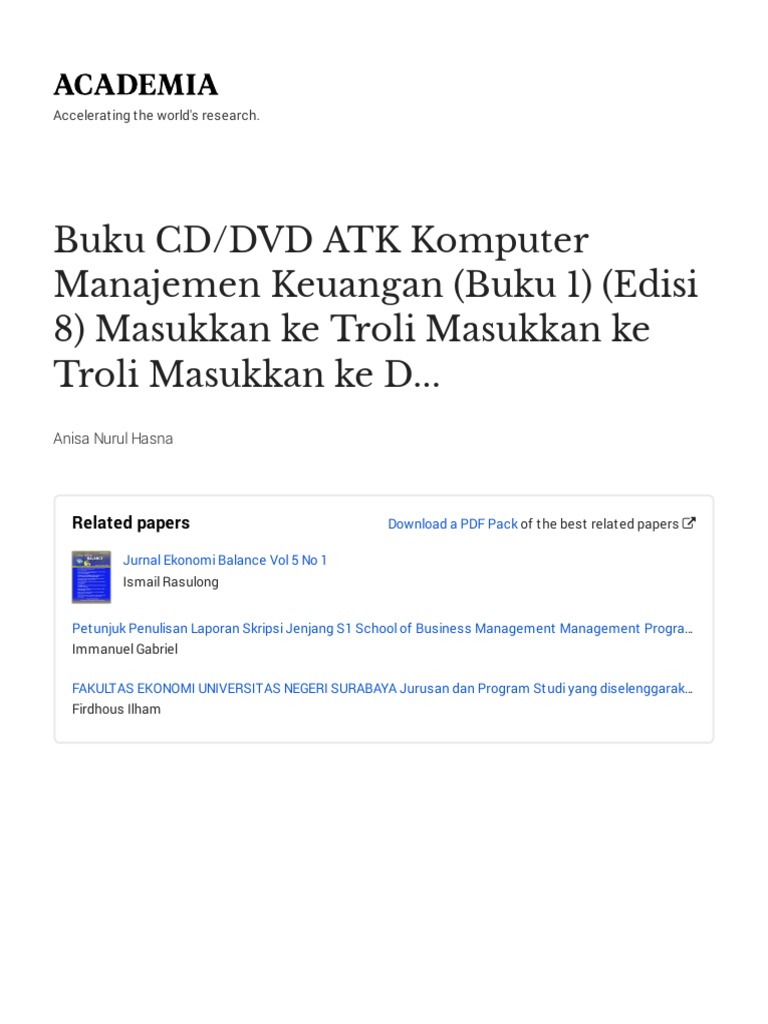 ACADEMIA

Accelerating the world's research.

Buku CD/DVD ATK Komputer Manajemen Keuangan (Buku 1) (Edisi 8) Masukkan ke Troli Masukkan ke Troli Masukkan ke D...

Anisa Nurul Hasna

Related papers

Download a PDF Pack of the best related papers

Jurnal Ekonomi Balance Vol 5 No 1
Ismail Rasulong

Petunjuk Penulisan Laporan Skripsi Jenjang S1 School of Business Management Management Progra...
Immanuel Gabriel

FAKULTAS EKONOMI UNIVERSITAS NEGERI SURABAYA Jurusan dan Program Studi yang diselenggarak...
Firdhous Ilham